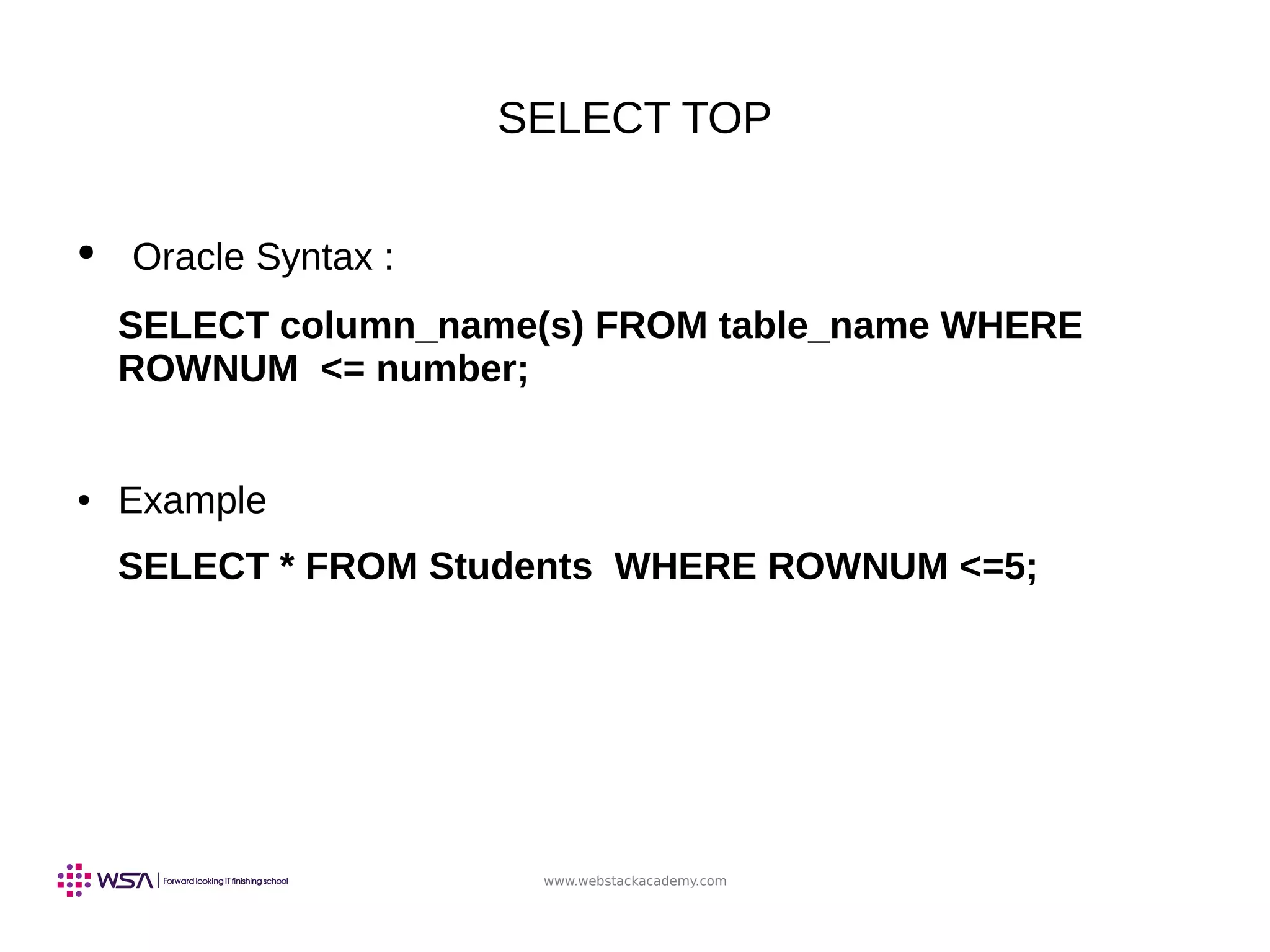 SELECT TOP

• Oracle Syntax :

SELECT column_name(s) FROM table_name WHERE ROWNUM <= number;

• Example

SELECT * FROM Students WHERE ROWNUM <=5;

WSA | Forward looking IT finishing school

www.webstackacademy.com